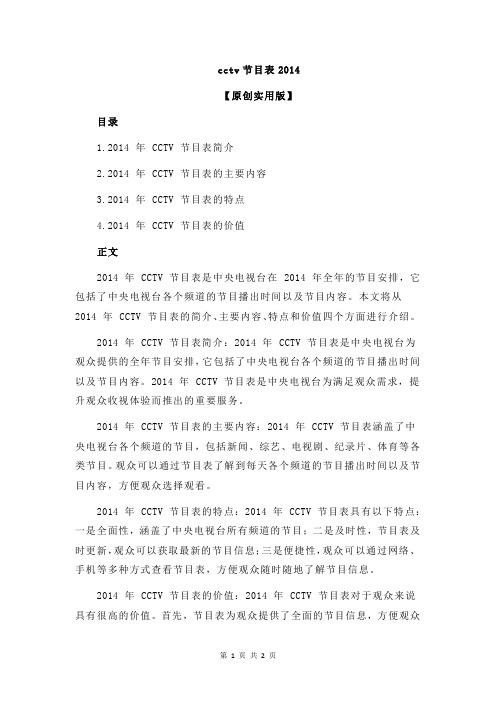 cctv 节目表 2014

【原创实用版】

目录

1.2014 年 CCTV 节目表简介

2.2014 年 CCTV 节目表的主要内容

3.2014 年 CCTV 节目表的特点

4.2014 年 CCTV 节目表的价值

正文

2014 年 CCTV 节目表是中央电视台在 2014 年全年的节目安排，它包括了中央电视台各个频道的节目播出时间以及节目内容。本文将从 2014 年 CCTV 节目表的简介、主要内容、特点和价值四个方面进行介绍。

2014 年 CCTV 节目表简介：2014 年 CCTV 节目表是中央电视台为观众提供的全年节目安排，它包括了中央电视台各个频道的节目播出时间以及节目内容。2014 年 CCTV 节目表是中央电视台为满足观众需求，提升观众收视体验而推出的重要服务。

2014 年 CCTV 节目表的主要内容：2014 年 CCTV 节目表涵盖了中央电视台各个频道的节目，包括新闻、综艺、电视剧、纪录片、体育等各类节目。观众可以通过节目表了解到每天各个频道的节目播出时间以及节目内容，方便观众选择观看。

2014 年 CCTV 节目表的特点：2014 年 CCTV 节目表具有以下特点：一是全面性，涵盖了中央电视台所有频道的节目；二是及时性，节目表及时更新，观众可以获取最新的节目信息；三是便捷性，观众可以通过网络、手机等多种方式查看节目表，方便观众随时随地了解节目信息。

2014 年 CCTV 节目表的价值：2014 年 CCTV 节目表对于观众来说具有很高的价值。首先，节目表为观众提供了全面的节目信息，方便观众

第 1 页 共 2 页